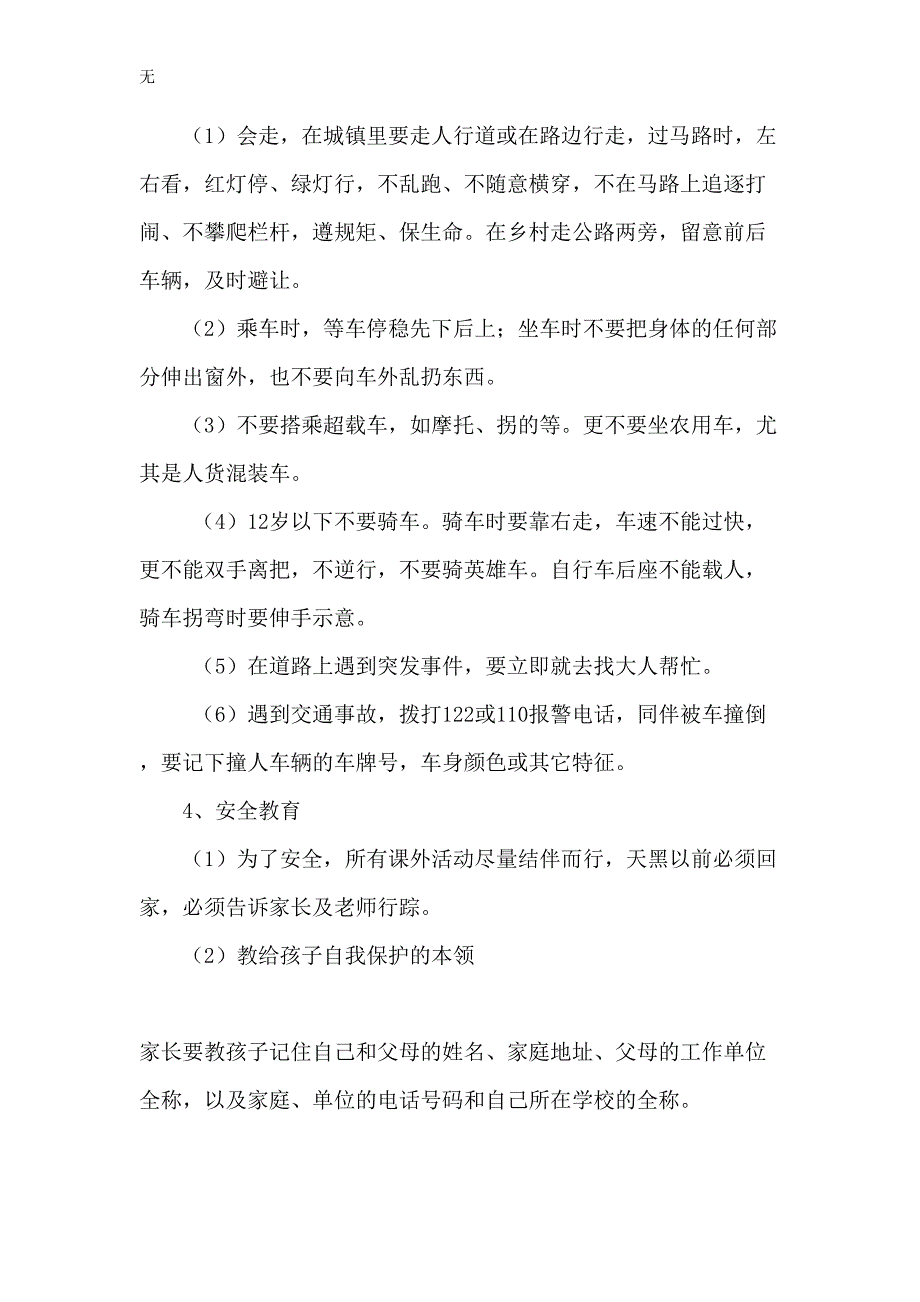 无

（1）会走，在城镇里要走人行道或在路边行走，过马路时，左右看，红灯停、绿灯行，不乱跑、不随意横穿，不在马路上追逐打闹、不攀爬栏杆，遵规矩、保生命。在乡村走公路两旁，留意前后车辆，及时避让。

（2）乘车时，等车停稳先下后上；坐车时不要把身体的任何部分伸出窗外，也不要向车外乱扔东西。

（3）不要搭乘超载车，如摩托、拐的等。更不要坐农用车，尤其是人货混装车。

（4）12岁以下不要骑车。骑车时要靠右走，车速不能过快，更不能双手离把，不逆行，不要骑英雄车。自行车后座不能载人，骑车拐弯时要伸手示意。

（5）在道路上遇到突发事件，要立即就去找大人帮忙。

（6）遇到交通事故，拨打122或110报警电话，同伴被车撞倒，要记下撞人车辆的车牌号，车身颜色或其它特征。

4、安全教育

（1）为了安全，所有课外活动尽量结伴而行，天黑以前必须回家，必须告诉家长及老师行踪。

（2）教给孩子自我保护的本领

家长要教孩子记住自己和父母的姓名、家庭地址、父母的工作单位全称，以及家庭、单位的电话号码和自己所在学校的全称。